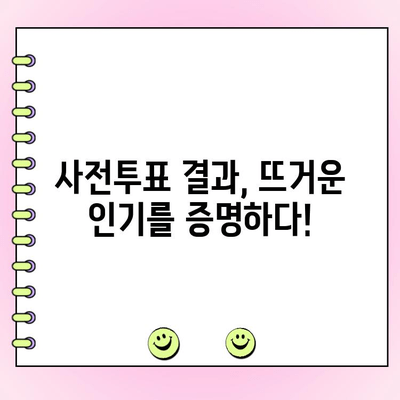 사전투표 결과, 뜨거운 인기를 증명하다!